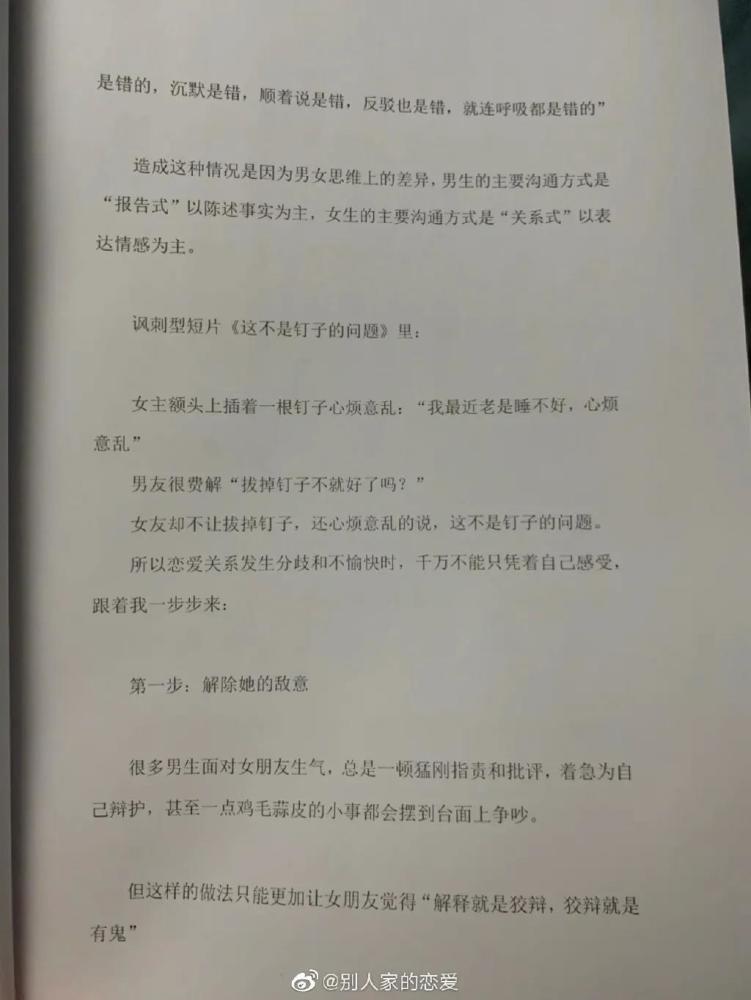 是错的，沉默是错，顺着说是错，反驳也是错，就连呼吸都是错的”

造成这种情况是因为男女思维上的差异，男生的主要沟通方式是“报告式”以陈述事实为主，女生的主要沟通方式是“关系式”以表达情感为主。

讽刺型短片《这不是钉子的问题》里：

女主额头上插着一根钉子心烦意乱：“我最近老是睡不好，心烦意乱”

男友很费解“拔掉钉子不就好了吗？”

女友却不让拔掉钉子，还心烦意乱的说，这不是钉子的问题。

所以恋爱关系发生分歧和不愉快时，千万不能只凭着自己感受，跟着我一步步来：

第一步：解除她的敌意

很多男生面对女朋友生气，总是一顿猛刚指责和批评，着急为自己辩护，甚至一点鸡毛蒜皮的小事都会摆到台面上争吵。

但这样的做法只能更加让女朋友觉得“解释就是狡辩，狡辩就是有鬼”

@别人家的恋爱